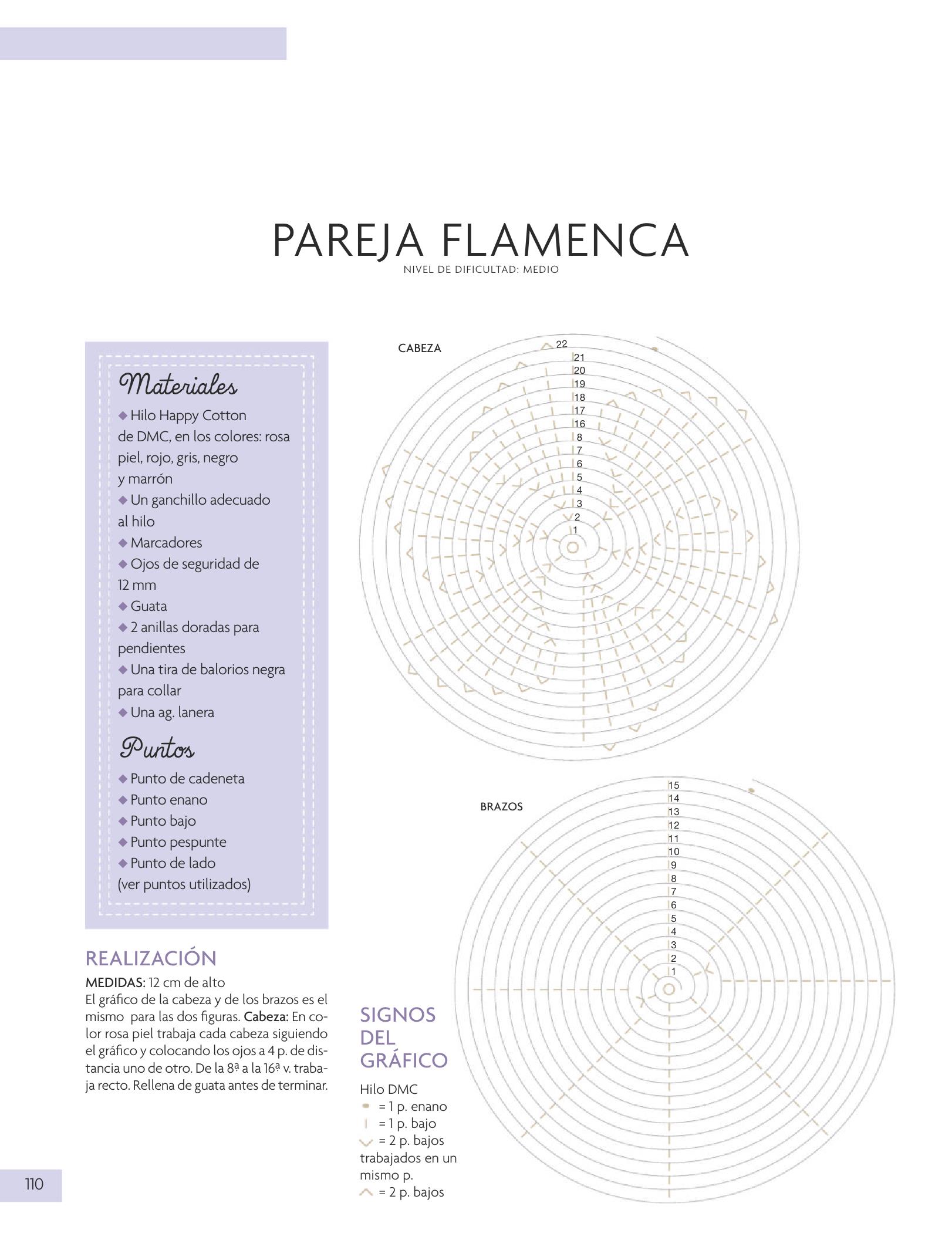 PAREJA FLAMENCA
NIVEL DE DIFICULTAD: MEDIO

Materiales
◆ Hilo Happy Cotton de DMC, en los colores: rosa piel, rojo, gris, negro y marrón
◆ Un ganchillo adecuado al hilo
◆ Marcadores
◆ Ojos de seguridad de 12 mm
◆ Guata
◆ 2 anillas doradas para pendientes
◆ Una tira de balorios negra para collar
◆ Una ag. lanera

Puntos
◆ Punto de cadeneta
◆ Punto enano
◆ Punto bajo
◆ Punto pespunte
◆ Punto de lado
(ver puntos utilizados)

REALIZACIÓN
MEDIDAS: 12 cm de alto
El gráfico de la cabeza y de los brazos es el mismo para las dos figuras. Cabeza: En color rosa piel trabaja cada cabeza siguiendo el gráfico y colocando los ojos a 4 p. de distancia uno de otro. De la 8ª a la 16ª v. trabaja recto. Rellena de guata antes de terminar.

CABEZA
22
21
20
19
18
17
16
8
7
6
5
4
3
2
1

BRAZOS
15
14
13
12
11
10
9
8
7
6
5
4
3
2
1

SIGNOS DEL GRÁFICO
Hilo DMC
= 1 p. enano
= 1 p. bajo
= 2 p. bajos trabajados en un mismo p.
= 2 p. bajos

110